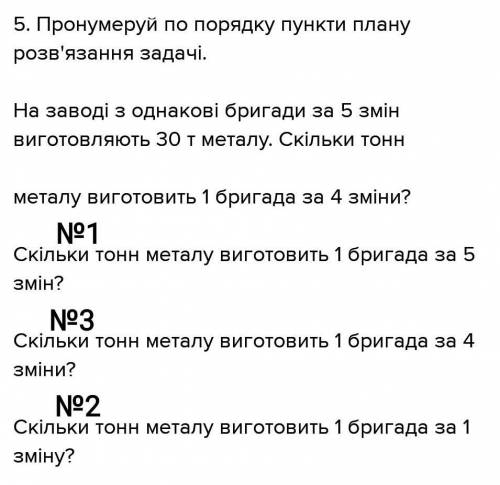 5. Пронумеруй по порядку пункти плану розв'язання задачі.

На заводі з однакові бригади за 5 змін виготовляють 30 т металу. Скільки тонн

металу виготовить 1 бригада за 4 зміни?

№1
Скільки тонн металу виготовить 1 бригада за 5 змін?

№3
Скільки тонн металу виготовить 1 бригада за 4 зміни?

№2
Скільки тонн металу виготовить 1 бригада за 1 зміну?